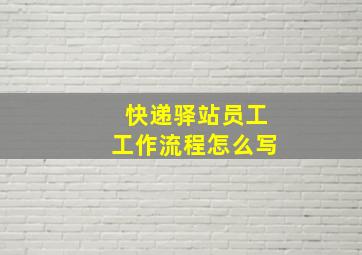 快递驿站员工
工作流程怎么写